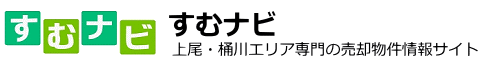 すむナビ

すむナビ
上尾・桶川エリア専門の売却物件情報サイト